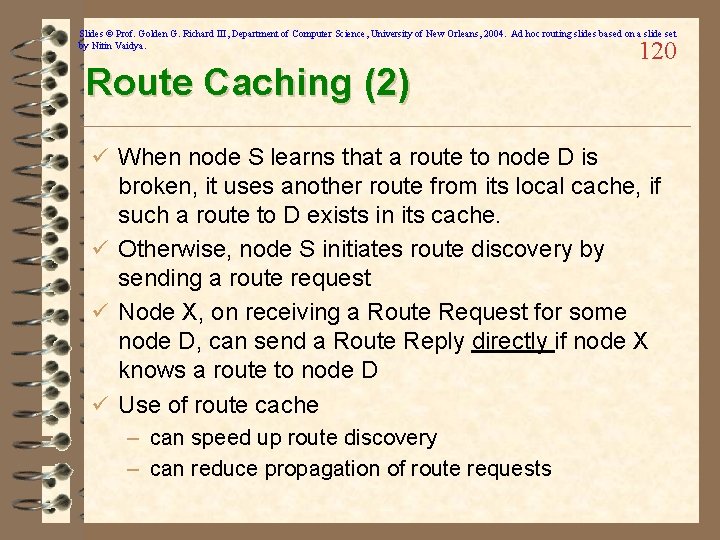 Slides © Prof. Golden G. Richard III, Department of Computer Science, University of New Orleans, 2004. Ad hoc routing slides based on a slide set by Nitin Vaidya.

120

Route Caching (2)

✓ When node S learns that a route to node D is broken, it uses another route from its local cache, if such a route to D exists in its cache.

✓ Otherwise, node S initiates route discovery by sending a route request

✓ Node X, on receiving a Route Request for some node D, can send a Route Reply directly if node X knows a route to node D

✓ Use of route cache
– can speed up route discovery
– can reduce propagation of route requests